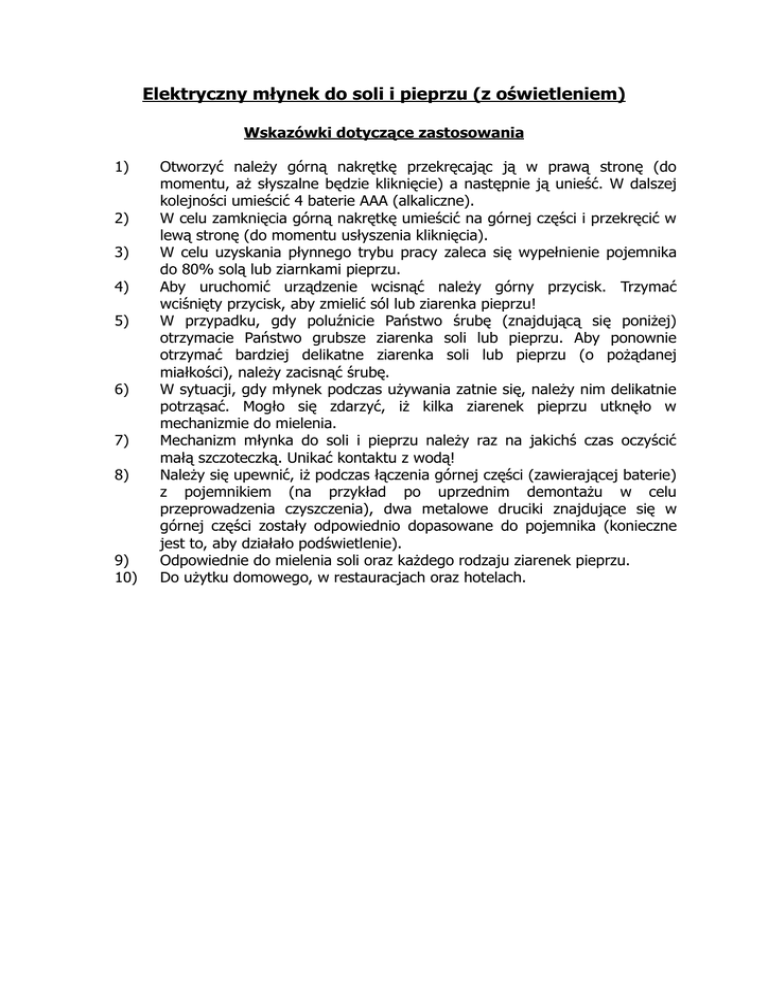 Elektryczny młynek do soli i pieprzu (z oświetleniem)

Wskazówki dotyczące zastosowania

1) Otworzyć należy górną nakrętkę przekręcając ją w prawą stronę (do momentu, aż słyszalne będzie kliknięcie) a następnie ją unieść. W dalszej kolejności umieścić 4 baterie AAA (alkaliczne).
2) W celu zamknięcia górną nakrętkę umieścić na górnej części i przekręcić w lewą stronę (do momentu usłyszenia kliknięcia).
3) W celu uzyskania płynnego trybu pracy zaleca się wypełnienie pojemnika do 80% solą lub ziarnkami pieprzu.
4) Aby uruchomić urządzenie wcisnąć należy górny przycisk. Trzymać wciśnięty przycisk, aby zmielić sól lub ziarenka pieprzu!
5) W przypadku, gdy poluźnicie Państwo śrubę (znajdującą się poniżej) otrzymacie Państwo grubsze ziarenka soli lub pieprzu. Aby ponownie otrzymać bardziej delikatne ziarenka soli lub pieprzu (o pożądanej miałkości), należy zacisnąć śrubę.
6) W sytuacji, gdy młynek podczas używania zatnie się, należy nim delikatnie potrząsać. Mogło się zdarzyć, iż kilka ziarenek pieprzu utknęło w mechanizmie do mielenia.
7) Mechanizm młynka do soli i pieprzu należy raz na jakichś czas oczyścić małą szczoteczką. Unikać kontaktu z wodą!
8) Należy się upewnić, iż podczas łączenia górnej części (zawierającej baterie) z pojemnikiem (na przykład po uprzednim demontażu w celu przeprowadzenia czyszczenia), dwa metalowe druciki znajdujące się w górnej części zostały odpowiednio dopasowane do pojemnika (konieczne jest to, aby działało podświetlenie).
9) Odpowiednie do mielenia soli oraz każdego rodzaju ziarenek pieprzu.
10) Do użytku domowego, w restauracjach oraz hotelach.